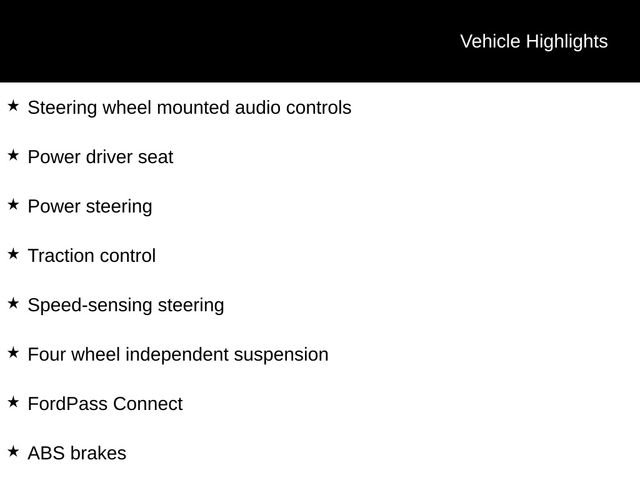 Vehicle Highlights

★ Steering wheel mounted audio controls

★ Power driver seat

★ Power steering

★ Traction control

★ Speed-sensing steering

★ Four wheel independent suspension

★ FordPass Connect

★ ABS brakes